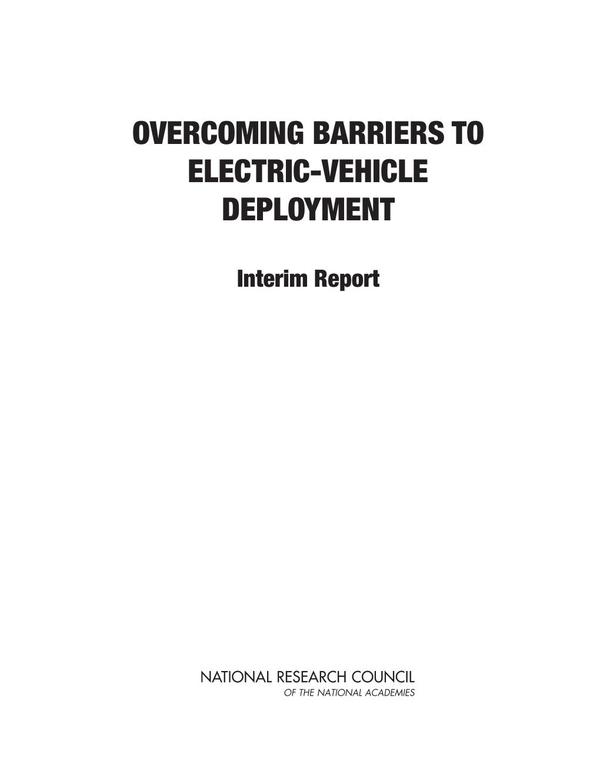 OVERCOMING BARRIERS TO ELECTRIC-VEHICLE DEPLOYMENT

Interim Report

NATIONAL RESEARCH COUNCIL
OF THE NATIONAL ACADEMIES